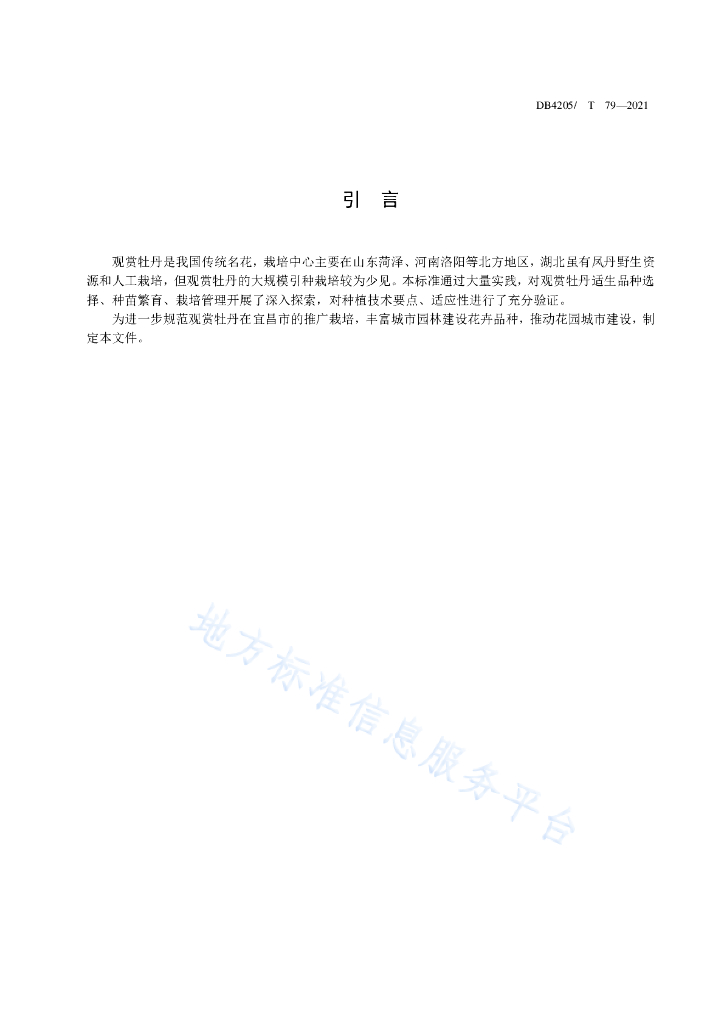 DB4205/ T 79—2021

引 言

观赏牡丹是我国传统名花，栽培中心主要在山东菏泽、河南洛阳等北方地区，湖北虽有凤丹野生资源和人工栽培，但观赏牡丹的大规模引种栽培较为少见。本标准通过大量实践，对观赏牡丹适生品种选择、种苗繁育、栽培管理开展了深入探索，对种植技术要点、适应性进行了充分验证。

为进一步规范观赏牡丹在宜昌市的推广栽培，丰富城市园林建设花卉品种，推动花园城市建设，制定本文件。

地方标准信息服务平台